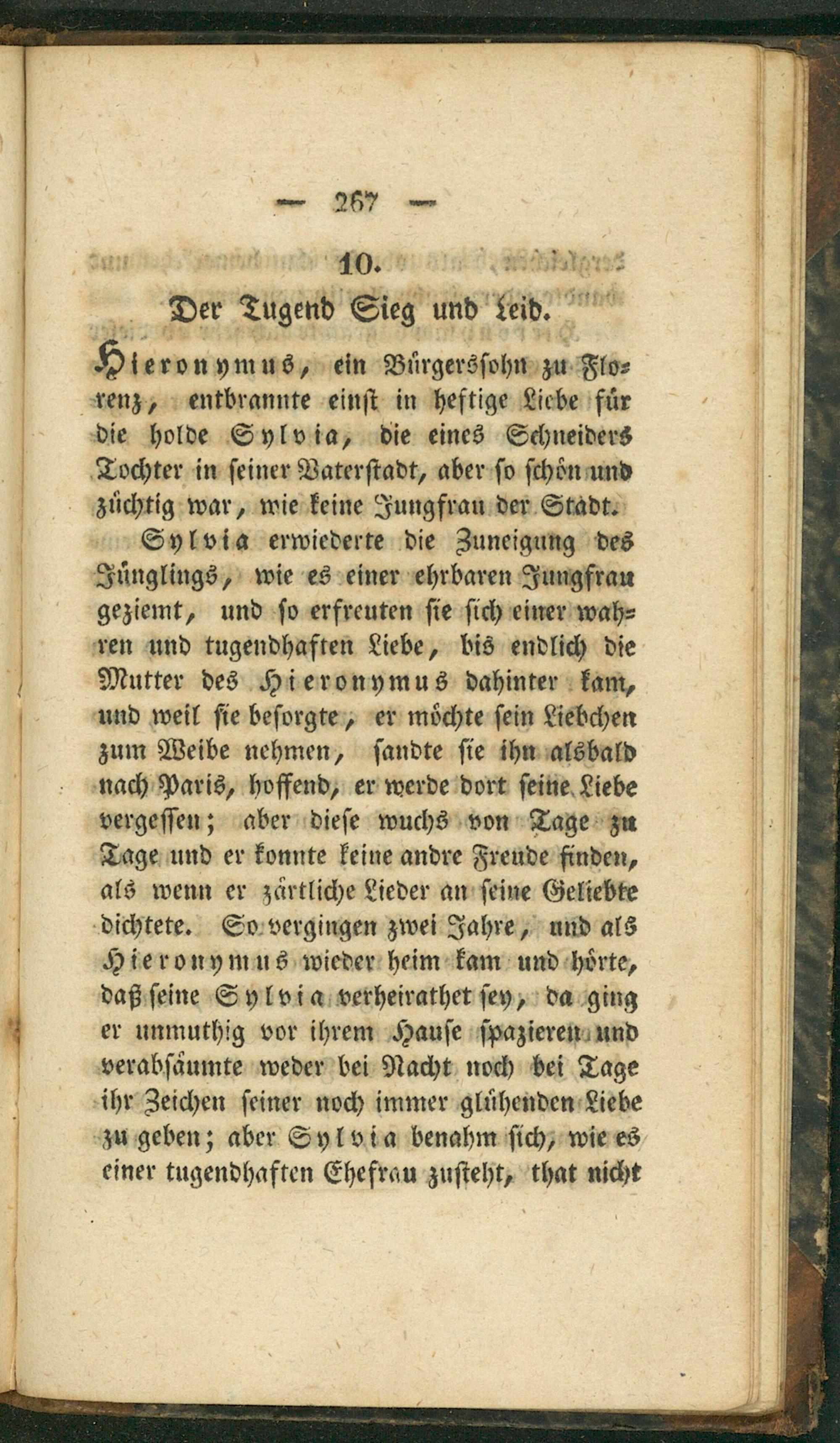 — 267 —

10.

Der Tugend Sieg und Leid.

Hieronymus, ein Bürgerssohn zu Florenz, entbrannte einst in heftige Liebe für die holde Sylvia, die eines Schneiders Tochter in seiner Vaterstadt, aber so schön und züchtig war, wie keine Jungfrau der Stadt.

Sylvia erwiederte die Zuneigung des Jünglings, wie es einer ehrbaren Jungfrau geziemt, und so erfreuten sie sich einer wahren und tugendhaften Liebe, bis endlich die Mutter des Hieronymus dahinter kam, und weil sie besorgte, er möchte sein Liebchen zum Weibe nehmen, sandte sie ihn alsbald nach Paris, hoffend, er werde dort seine Liebe vergessen; aber diese wuchs von Tage zu Tage und er konnte keine andre Freude finden, als wenn er zärtliche Lieder an seine Geliebte dichtete. So vergingen zwei Jahre, und als Hieronymus wieder heim kam und hörte, daß seine Sylvia verheirathet sey, da ging er unmuthig vor ihrem Hause spazieren und verabsäumte weder bei Nacht noch bei Tage ihr Zeichen seiner noch immer glühenden Liebe zu geben; aber Sylvia benahm sich, wie es einer tugendhaften Ehefrau zusteht, that nicht